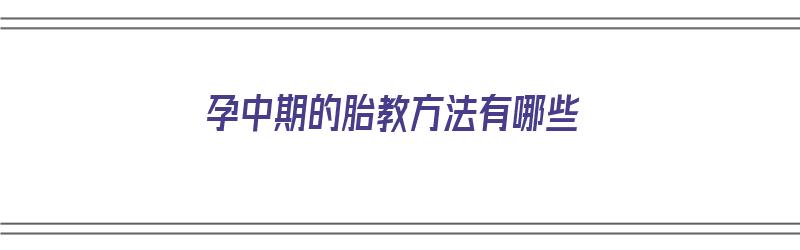 孕中期的胎教方法有哪些